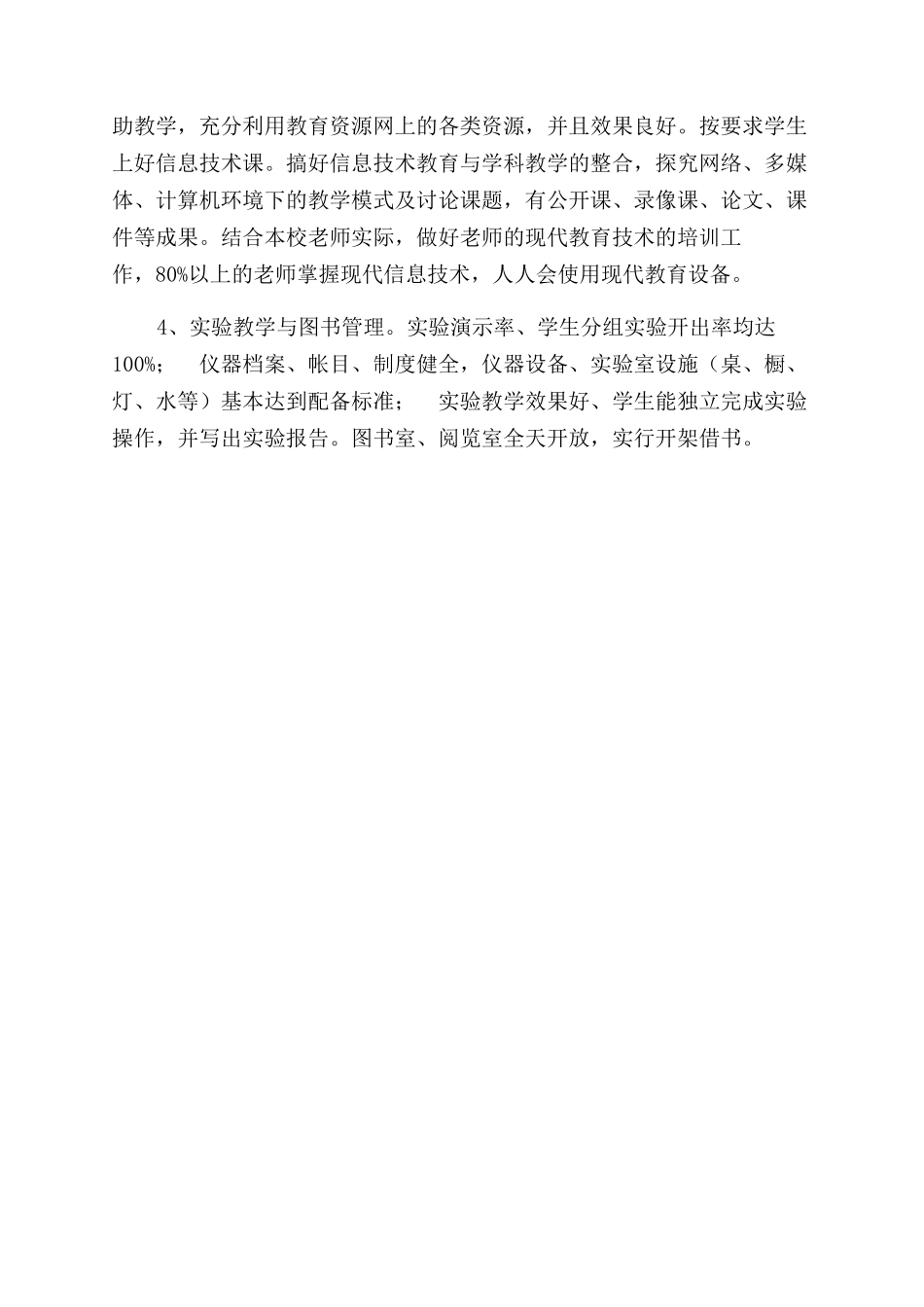 助教学，充分利用教育资源网上的各类资源，并且效果良好。按要求学生上好信息技术课。搞好信息技术教育与学科教学的整合，探究网络、多媒体、计算机环境下的教学模式及讨论课题，有公开课、录像课、论文、课件等成果。结合本校老师实际，做好老师的现代教育技术的培训工作，80%以上的老师掌握现代信息技术，人人会使用现代教育设备。

4、实验教学与图书管理。实验演示率、学生分组实验开出率均达100%； 仪器档案、帐目、制度健全，仪器设备、实验室设施（桌、橱、灯、水等）基本达到配备标准； 实验教学效果好、学生能独立完成实验操作，并写出实验报告。图书室、阅览室全天开放，实行开架借书。